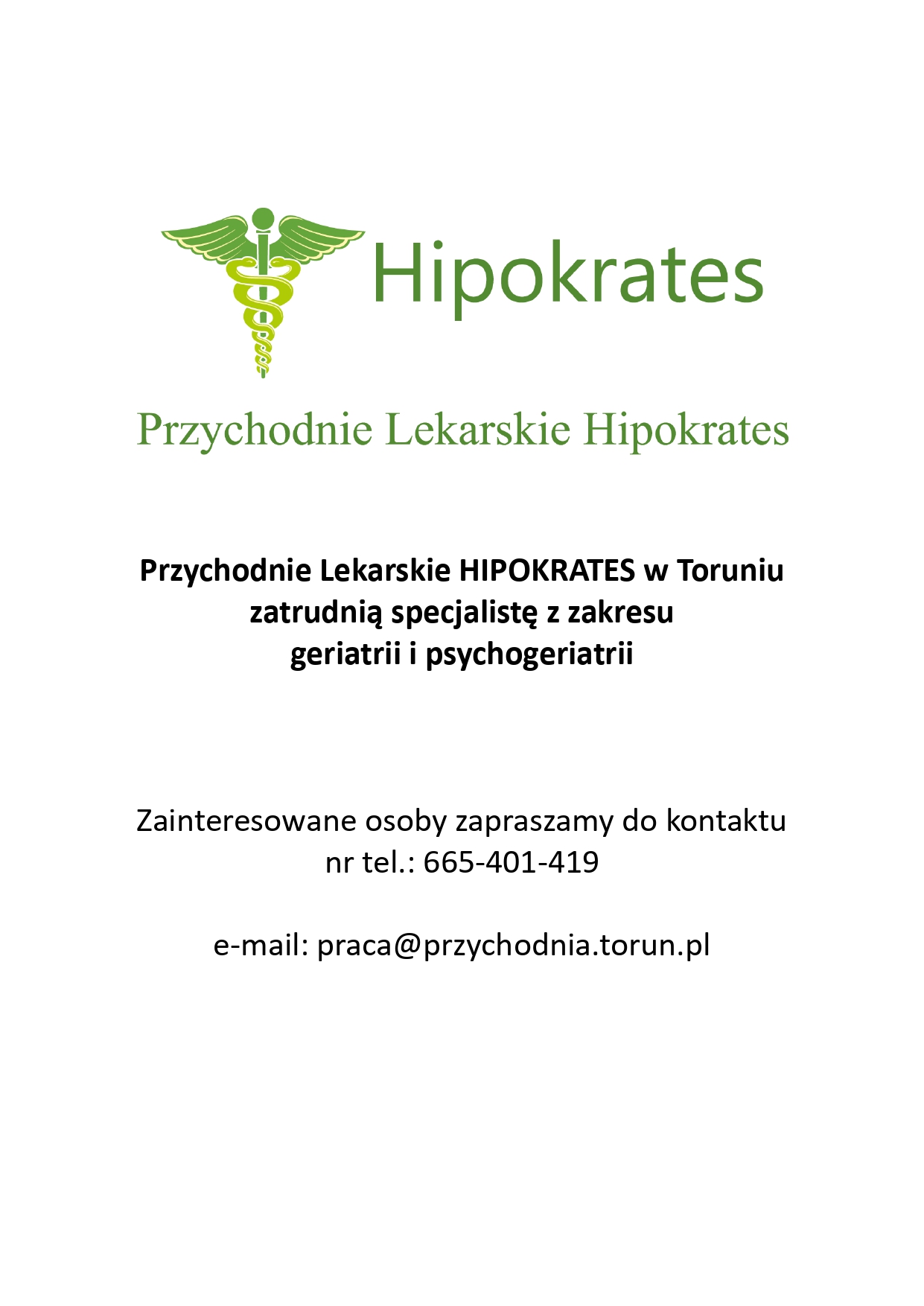 Hipokrates

Przychodnie Lekarskie Hipokrates

Przychodnie Lekarskie HIPOKRATES w Toruniu zatrudnią specjalistę z zakresu geriatrii i psychogeriatrii

Zainteresowane osoby zapraszamy do kontaktu nr tel.: 665-401-419

e-mail: praca@przychodnia.torun.pl